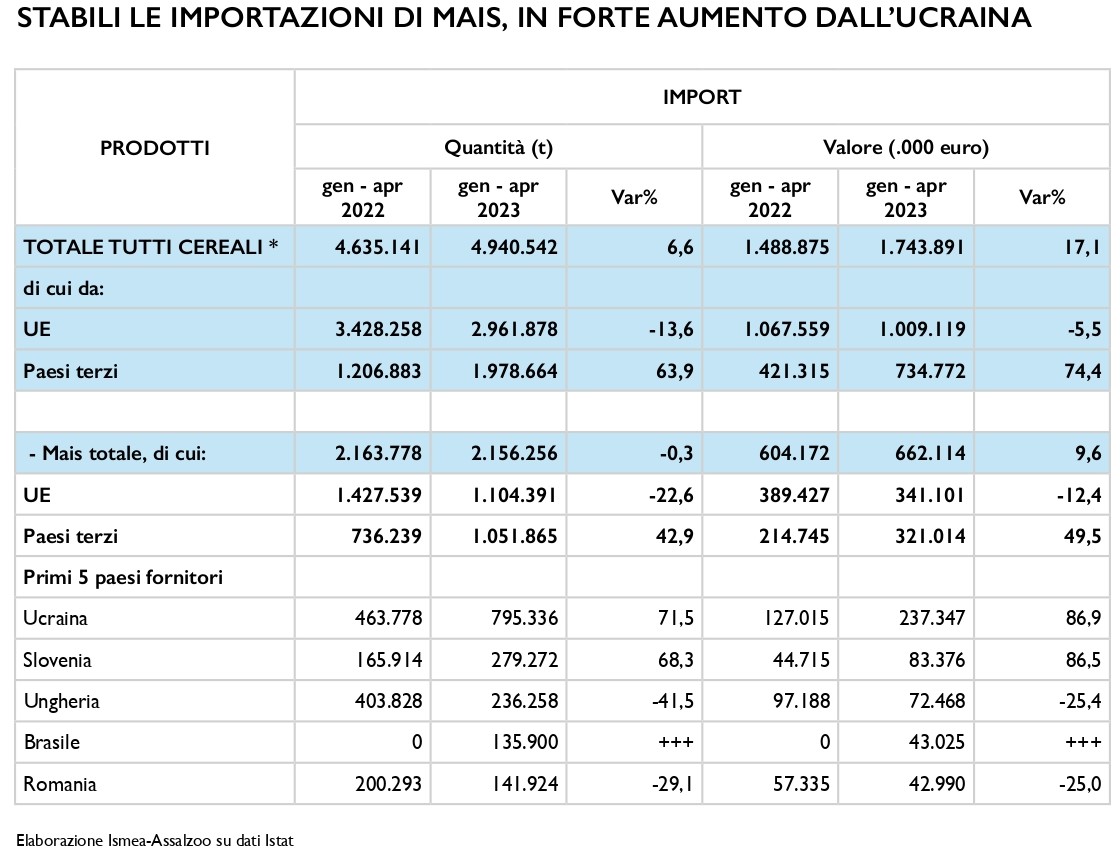 STABILI LE IMPORTAZIONI DI MAIS, IN FORTE AUMENTO DALL'UCRAINA

| PRODOTTI | IMPORT | | | | | |
|---|---|---|---|---|---|---|
| | Quantità (t) | | | Valore (.000 euro) | | |
| | gen - apr 2022 | gen - apr 2023 | Var% | gen - apr 2022 | gen - apr 2023 | Var% |
| TOTALE TUTTI CEREALI * | 4.635.141 | 4.940.542 | 6,6 | 1.488.875 | 1.743.891 | 17,1 |
| di cui da: | | | | | | |
| UE | 3.428.258 | 2.961.878 | -13,6 | 1.067.559 | 1.009.119 | -5,5 |
| Paesi terzi | 1.206.883 | 1.978.664 | 63,9 | 421.315 | 734.772 | 74,4 |
| | | | | | | |
| - Mais totale, di cui: | 2.163.778 | 2.156.256 | -0,3 | 604.172 | 662.114 | 9,6 |
| UE | 1.427.539 | 1.104.391 | -22,6 | 389.427 | 341.101 | -12,4 |
| Paesi terzi | 736.239 | 1.051.865 | 42,9 | 214.745 | 321.014 | 49,5 |
| Primi 5 paesi fornitori | | | | | | |
| Ucraina | 463.778 | 795.336 | 71,5 | 127.015 | 237.347 | 86,9 |
| Slovenia | 165.914 | 279.272 | 68,3 | 44.715 | 83.376 | 86,5 |
| Ungheria | 403.828 | 236.258 | -41,5 | 97.188 | 72.468 | -25,4 |
| Brasile | 0 | 135.900 | +++ | 0 | 43.025 | +++ |
| Romania | 200.293 | 141.924 | -29,1 | 57.335 | 42.990 | -25,0 |

Elaborazione Ismea-Assalzoo su dati Istat